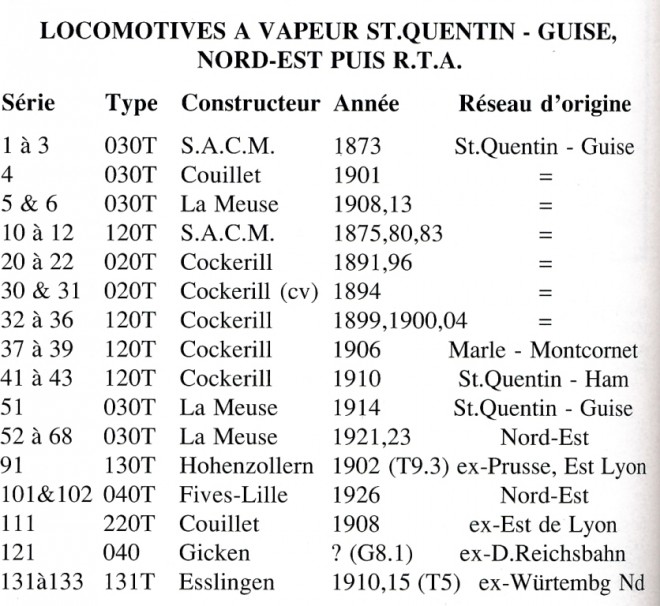 LOCOMOTIVES A VAPEUR ST.QUENTIN - GUISE, NORD-EST PUIS R.T.A.

| Série | Type | Constructeur | Année | Réseau d'origine |
|---|---|---|---|---|
| 1 à 3 | 030T | S.A.C.M. | 1873 | St.Quentin - Guise |
| 4 | 030T | Couillet | 1901 | = |
| 5 & 6 | 030T | La Meuse | 1908,13 | = |
| 10 à 12 | 120T | S.A.C.M. | 1875,80,83 | = |
| 20 à 22 | 020T | Cockerill | 1891,96 | = |
| 30 & 31 | 020T | Cockerill (cv) | 1894 | = |
| 32 à 36 | 120T | Cockerill | 1899,1900,04 | = |
| 37 à 39 | 120T | Cockerill | 1906 | Marle - Montcornet |
| 41 à 43 | 120T | Cockerill | 1910 | St.Quentin - Ham |
| 51 | 030T | La Meuse | 1914 | St.Quentin - Guise |
| 52 à 68 | 030T | La Meuse | 1921,23 | Nord-Est |
| 91 | 130T | Hohenzollern | 1902 (T9.3) | ex-Prusse, Est Lyon |
| 101&102 | 040T | Fives-Lille | 1926 | Nord-Est |
| 111 | 220T | Couillet | 1908 | ex-Est de Lyon |
| 121 | 040 | Gicken | ? (G8.1) | ex-D.Reichsbahn |
| 131à133 | 131T | Esslingen | 1910,15 (T5) | ex-Würtembg Nd |